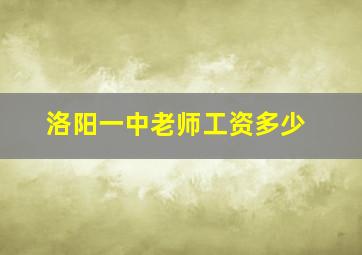 洛阳一中老师工资多少